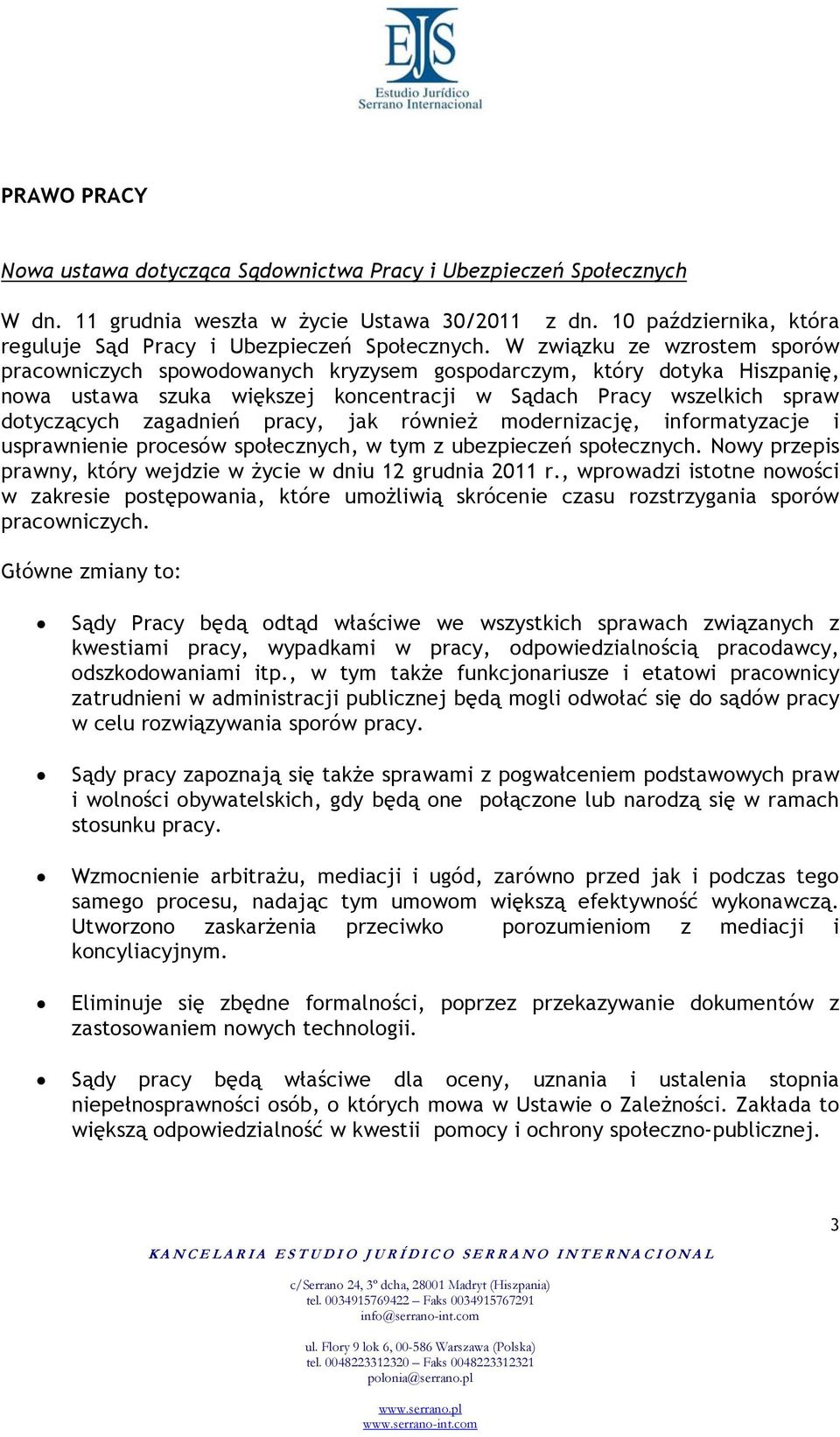 EJS
Estudio Jurídico
Serrano Internacional

PRAWO PRACY

Nowa ustawa dotycząca Sądownictwa Pracy i Ubezpieczeń Społecznych

W dn. 11 grudnia weszła w życie Ustawa 30/2011 z dn. 10 października, która reguluje Sąd Pracy i Ubezpieczeń Społecznych. W związku ze wzrostem sporów pracowniczych spowodowanych kryzysem gospodarczym, który dotyka Hiszpanię, nowa ustawa szuka większej koncentracji w Sądach Pracy wszelkich spraw dotyczących zagadnień pracy, jak również modernizację, informatyzacje i usprawnienie procesów społecznych, w tym z ubezpieczeń społecznych. Nowy przepis prawny, który wejdzie w życie w dniu 12 grudnia 2011 r., wprowadzi istotne nowości w zakresie postępowania, które umożliwią skrócenie czasu rozstrzygania sporów pracowniczych.

Główne zmiany to:

• Sądy Pracy będą odtąd właściwe we wszystkich sprawach związanych z kwestiami pracy, wypadkami w pracy, odpowiedzialnością pracodawcy, odszkodowaniami itp., w tym także funkcjonariusze i etatowi pracownicy zatrudnieni w administracji publicznej będą mogli odwołać się do sądów pracy w celu rozwiązywania sporów pracy.

• Sądy pracy zapoznają się także sprawami z pogwałceniem podstawowych praw i wolności obywatelskich, gdy będą one połączone lub narodzą się w ramach stosunku pracy.

• Wzmocnienie arbitrażu, mediacji i ugód, zarówno przed jak i podczas tego samego procesu, nadając tym umowom większą efektywność wykonawczą. Utworzono zaskarżenia przeciwko porozumieniom z mediacji i koncyliacyjnym.

• Eliminuje się zbędne formalności, poprzez przekazywanie dokumentów z zastosowaniem nowych technologii.

• Sądy pracy będą właściwe dla oceny, uznania i ustalenia stopnia niepełnosprawności osób, o których mowa w Ustawie o Zależności. Zakłada to większą odpowiedzialność w kwestii pomocy i ochrony społeczno-publicznej.

3

KANCELARIA ESTUDIO JURÍDICO SERRANO INTERNACIONAL

c/Serrano 24, 3º dcha, 28001 Madryt (Hiszpania)
tel. 0034915769422 – Faks 0034915767291
info@serrano-int.com

ul. Flory 9 lok 6, 00-586 Warszawa (Polska)
tel. 0048223312320 – Faks 0048223312321
polonia@serrano.pl

www.serrano.pl
www.serrano-int.com